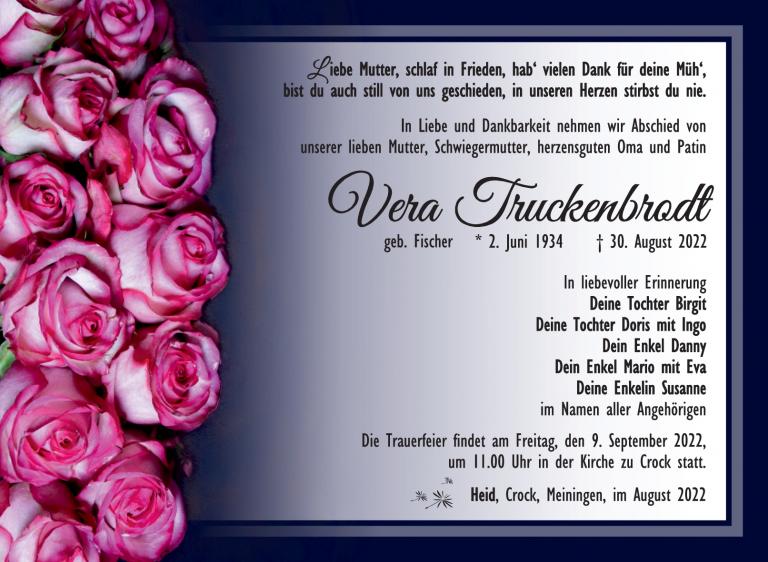 Liebe Mutter, schlaf in Frieden, hab' vielen Dank für deine Müh',
bist du auch still von uns geschieden, in unseren Herzen stirbst du nie.

In Liebe und Dankbarkeit nehmen wir Abschied von unserer lieben Mutter, Schwiegermutter, herzensguten Oma und Patin

Vera Truckenbrodt

geb. Fischer * 2. Juni 1934 † 30. August 2022

In liebevoller Erinnerung
Deine Tochter Birgit
Deine Tochter Doris mit Ingo
Dein Enkel Danny
Dein Enkel Mario mit Eva
Deine Enkelin Susanne
im Namen aller Angehörigen

Die Trauerfeier findet am Freitag, den 9. September 2022, um 11.00 Uhr in der Kirche zu Crock statt.

Heid, Crock, Meiningen, im August 2022